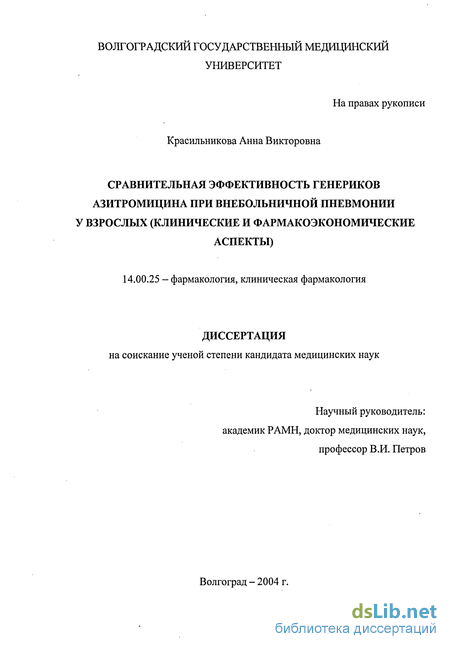 ВОЛГОГРАДСКИЙ ГОСУДАРСТВЕННЫЙ МЕДИЦИНСКИЙ УНИВЕРСИТЕТ

На правах рукописи

Красильникова Анна Викторовна

СРАВНИТЕЛЬНАЯ ЭФФЕКТИВНОСТЬ ГЕНЕРИКОВ АЗИТРОМИЦИНА ПРИ ВНЕБОЛЬНИЧНОЙ ПНЕВМОНИИ У ВЗРОСЛЫХ (КЛИНИЧЕСКИЕ И ФАРМАКОЭКОНОМИЧЕСКИЕ АСПЕКТЫ)

14.00.25 – фармакология, клиническая фармакология

ДИССЕРТАЦИЯ

на соискание ученой степени кандидата медицинских наук

Научный руководитель:
академик РАМН, доктор медицинских наук,
профессор В.И. Петров

Волгоград – 2004 г.

dsLib.net
библиотека диссертаций